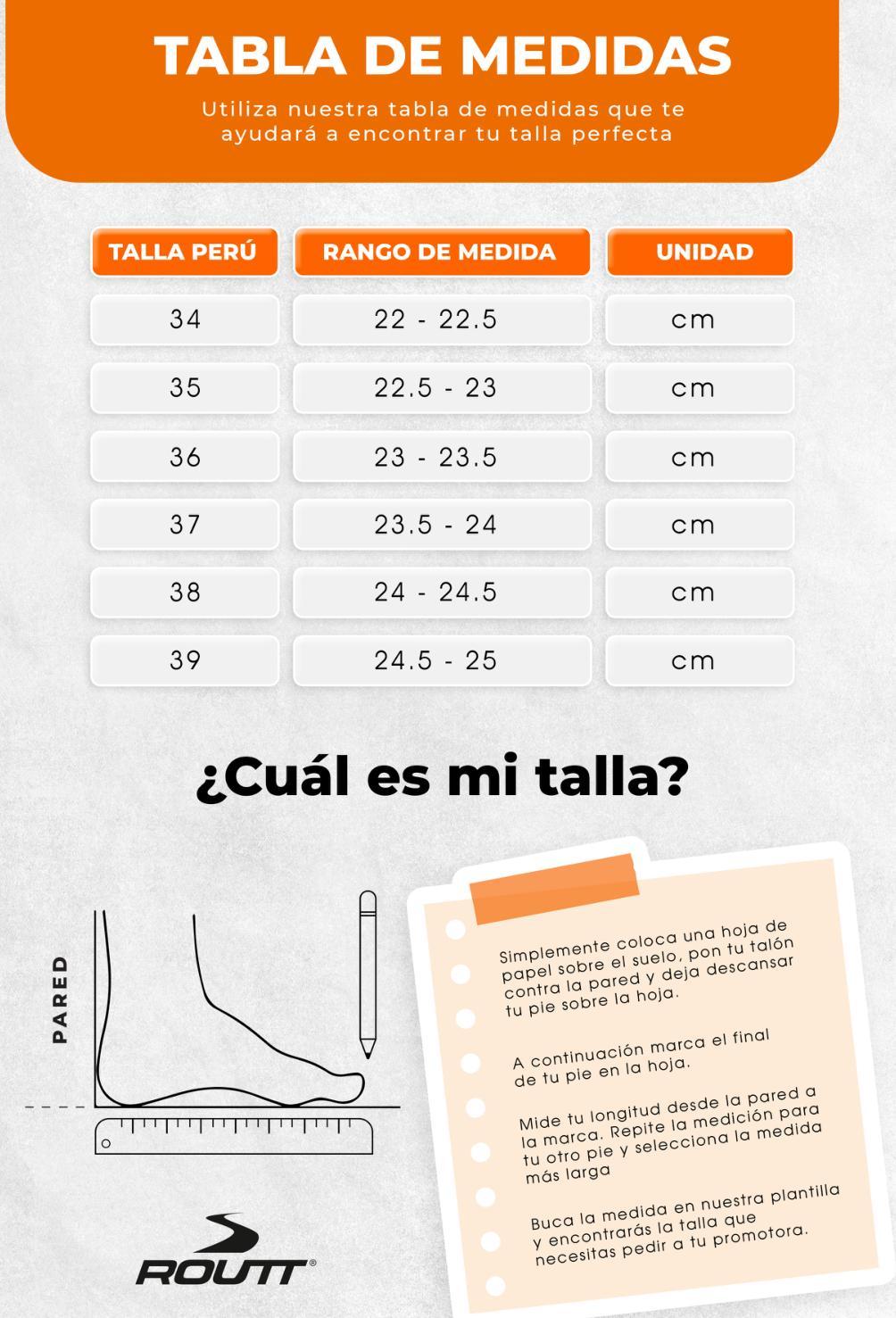 TABLA DE MEDIDAS

Utiliza nuestra tabla de medidas que te ayudará a encontrar tu talla perfecta

| TALLA PERÚ | RANGO DE MEDIDA | UNIDAD |
|---|---|---|
| 34 | 22 - 22.5 | cm |
| 35 | 22.5 - 23 | cm |
| 36 | 23 - 23.5 | cm |
| 37 | 23.5 - 24 | cm |
| 38 | 24 - 24.5 | cm |
| 39 | 24.5 - 25 | cm |

¿Cuál es mi talla?

PARED

Simplemente coloca una hoja de papel sobre el suelo, pon tu talón contra la pared y deja descansar tu pie sobre la hoja.

A continuación marca el final de tu pie en la hoja.

Mide tu longitud desde la pared a la marca. Repite la medición para tu otro pie y selecciona la medida más larga

Buca la medida en nuestra plantilla y encontrarás la talla que necesitas pedir a tu promotora.

ROUTT®